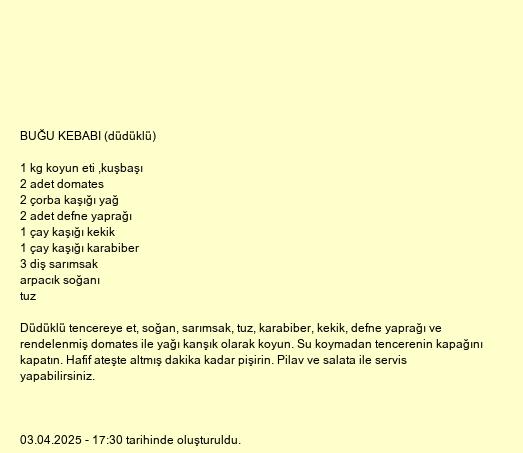 BUĞU KEBABI (düdüklü)

1 kg koyun eti ,kuşbaşı
2 adet domates
2 çorba kaşığı yağ
2 adet defne yaprağı
1 çay kaşığı kekik
1 çay kaşığı karabiber
3 diş sarımsak
arpacık soğanı
tuz

Düdüklü tencereye et, soğan, sarımsak, tuz, karabiber, kekik, defne yaprağı ve rendelenmiş domates ile yağı karışık olarak koyun. Su koymadan tencerenin kapağını kapatın. Hafif ateşte altmış dakika kadar pişirin. Pilav ve salata ile servis yapabilirsiniz.

03.04.2025 - 17:30 tarihinde oluşturuldu.